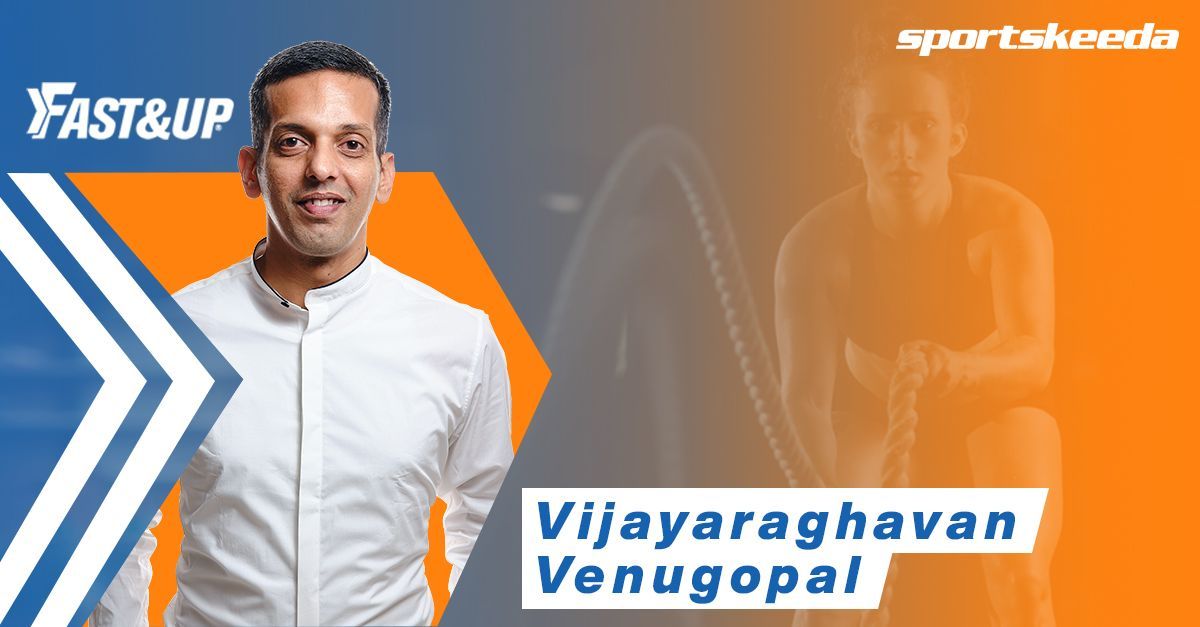 FAST&UP

sportskeeda

Vijayaraghavan
Venugopal